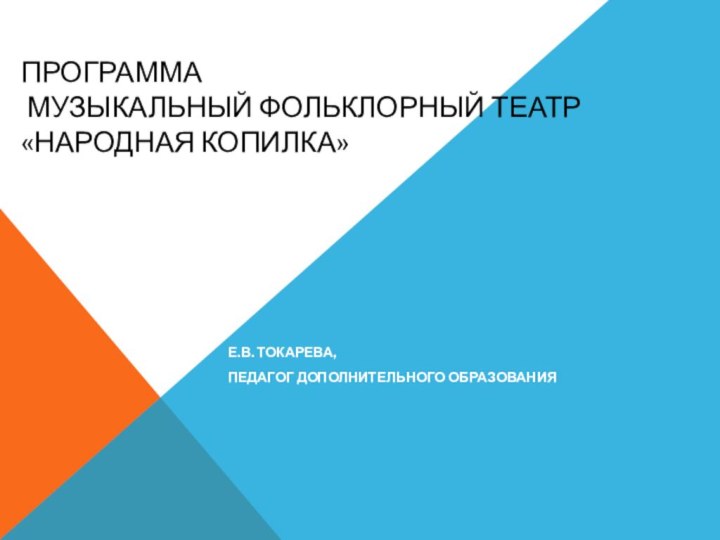 ПРОГРАММА
МУЗЫКАЛЬНЫЙ ФОЛЬКЛОРНЫЙ ТЕАТР «НАРОДНАЯ КОПИЛКА»

Е.В. ТОКАРЕВА,

ПЕДАГОГ ДОПОЛНИТЕЛЬНОГО ОБРАЗОВАНИЯ